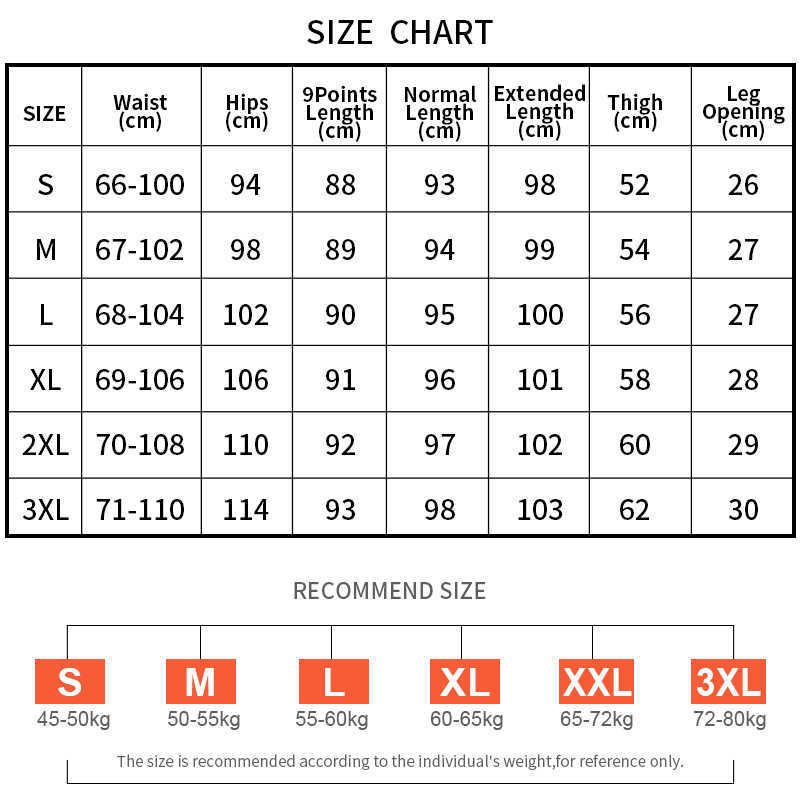 SIZE CHART

| SIZE | Waist (cm) | Hips (cm) | 9Points Length (cm) | Normal Length (cm) | Extended Length (cm) | Thigh (cm) | Leg Opening (cm) |
|---|---|---|---|---|---|---|---|
| S | 66-100 | 94 | 88 | 93 | 98 | 52 | 26 |
| M | 67-102 | 98 | 89 | 94 | 99 | 54 | 27 |
| L | 68-104 | 102 | 90 | 95 | 100 | 56 | 27 |
| XL | 69-106 | 106 | 91 | 96 | 101 | 58 | 28 |
| 2XL | 70-108 | 110 | 92 | 97 | 102 | 60 | 29 |
| 3XL | 71-110 | 114 | 93 | 98 | 103 | 62 | 30 |

RECOMMEND SIZE

S
45-50kg

M
50-55kg

L
55-60kg

XL
60-65kg

XXL
65-72kg

3XL
72-80kg

The size is recommended according to the individual's weight,for reference only.